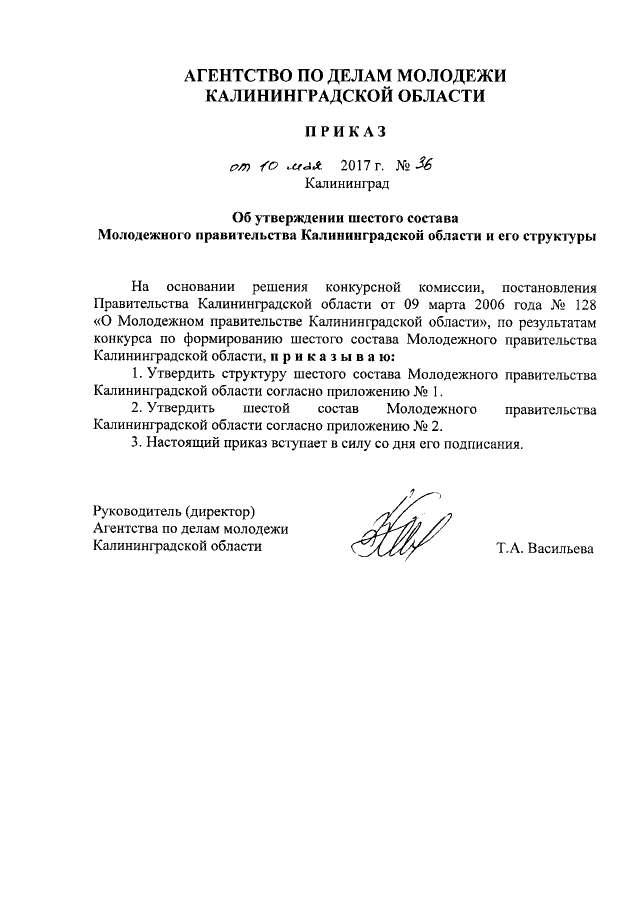 АГЕНТСТВО ПО ДЕЛАМ МОЛОДЕЖИ
КАЛИНИНГРАДСКОЙ ОБЛАСТИ

ПРИКАЗ

от 10 мая 2017 г. № 36
Калининград

Об утверждении шестого состава
Молодежного правительства Калининградской области и его структуры

На основании решения конкурсной комиссии, постановления Правительства Калининградской области от 09 марта 2006 года № 128 «О Молодежном правительстве Калининградской области», по результатам конкурса по формированию шестого состава Молодежного правительства Калининградской области, приказываю:

1. Утвердить структуру шестого состава Молодежного правительства Калининградской области согласно приложению № 1.

2. Утвердить шестой состав Молодежного правительства Калининградской области согласно приложению № 2.

3. Настоящий приказ вступает в силу со дня его подписания.

Руководитель (директор)
Агентства по делам молодежи
Калининградской области

Т.А. Васильева